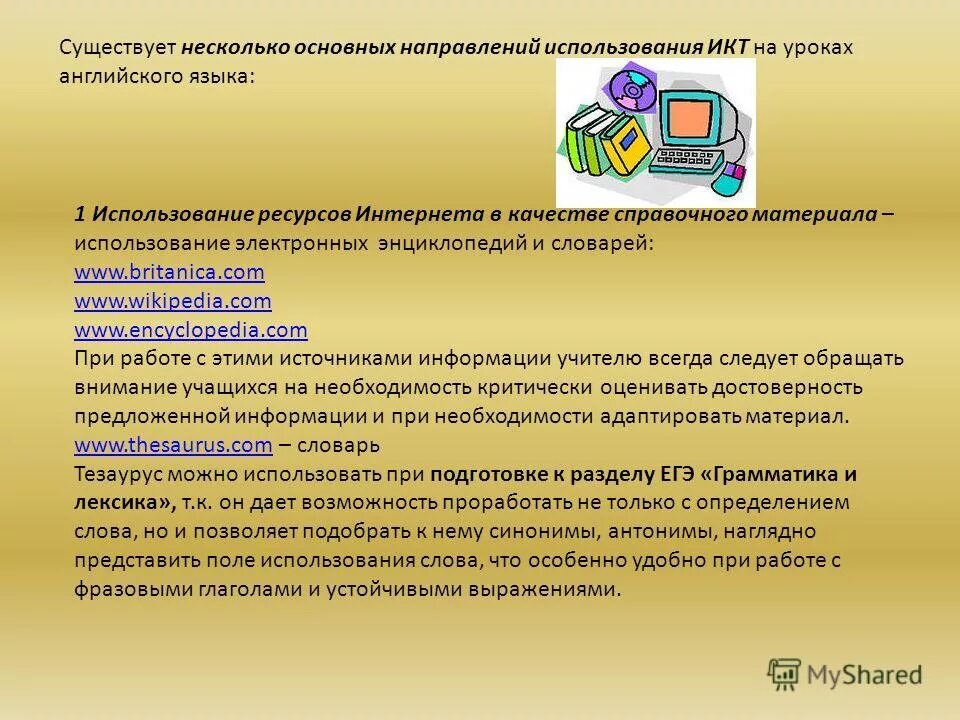 Существует несколько основных направлений использования ИКТ на уроках английского языка:

1 Использование ресурсов Интернета в качестве справочного материала – использование электронных энциклопедий и словарей:
www.britanica.com
www.wikipedia.com
www.encyclopedia.com
При работе с этими источниками информации учителю всегда следует обращать внимание учащихся на необходимость критически оценивать достоверность предложенной информации и при необходимости адаптировать материал.
www.thesaurus.com – словарь
Тезаурус можно использовать при подготовке к разделу ЕГЭ «Грамматика и лексика», т.к. он дает возможность проработать не только с определением слова, но и позволяет подобрать к нему синонимы, антонимы, наглядно представить поле использования слова, что особенно удобно при работе с фразовыми глаголами и устойчивыми выражениями.

MyShared